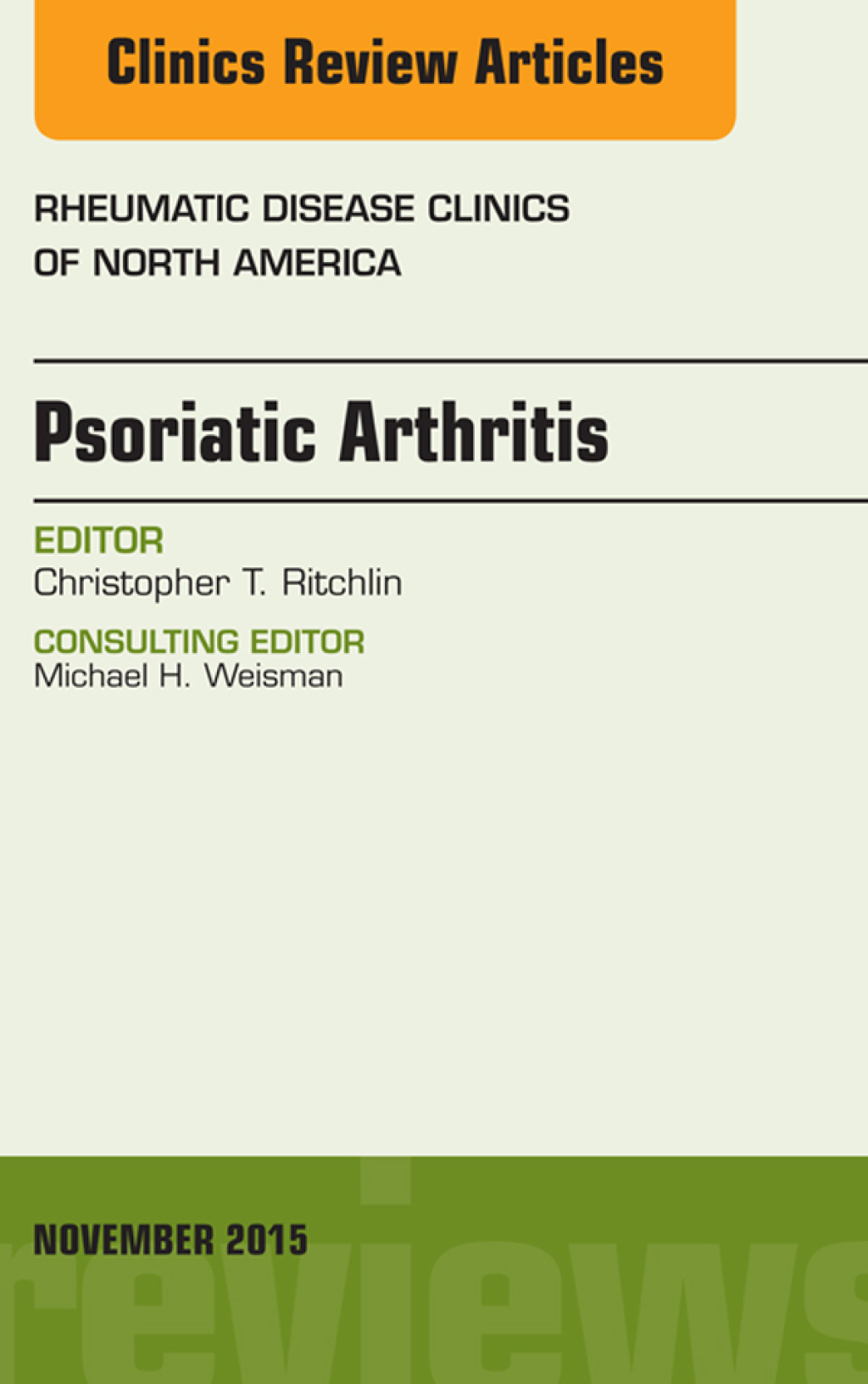 Clinics Review Articles

RHEUMATIC DISEASE CLINICS OF NORTH AMERICA

Psoriatic Arthritis

EDITOR
Christopher T. Ritchlin

CONSULTING EDITOR
Michael H. Weisman

NOVEMBER 2015

reviews